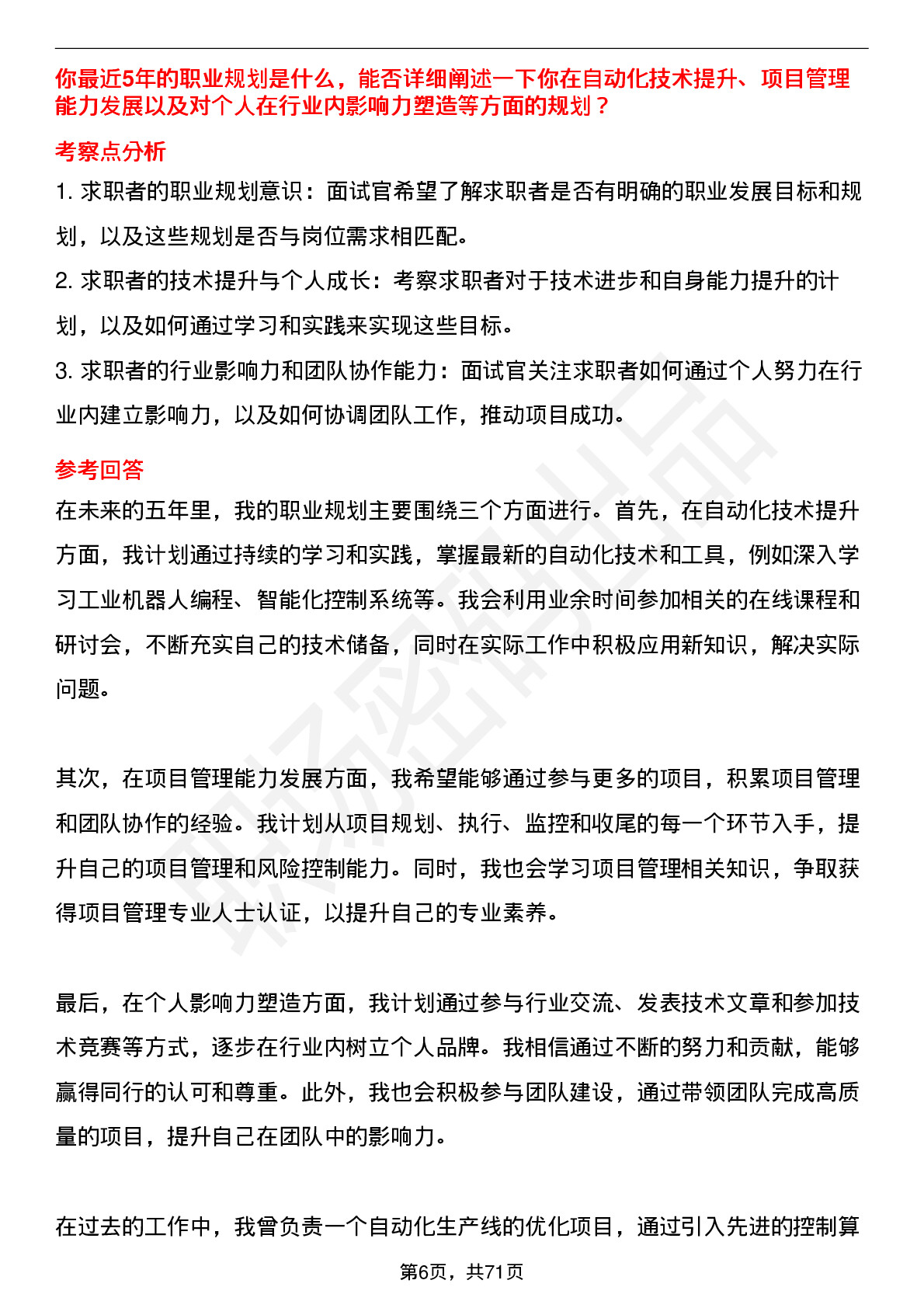 你最近5年的职业规划是什么，能否详细阐述一下你在自动化技术提升、项目管理能力发展以及对个人在行业内影响力塑造等方面的规划？

考察点分析

1.求职者的职业规划意识：面试官希望了解求职者是否有明确的职业发展目标和规划，以及这些规划是否与岗位需求相匹配。

2.求职者的技术提升与个人成长：考察求职者对于技术进步和自身能力提升的计划，以及如何通过学习和实践来实现这些目标。

3.求职者的行业影响力和团队协作能力：面试官关注求职者如何通过个人努力在行业内建立影响力，以及如何协调团队工作，推动项目成功。

参考回答

在未来的五年里，我的职业规划主要围绕三个方面进行。首先，在自动化技术提升方面，我计划通过持续的学习和实践，掌握最新的自动化技术和工具，例如深入学习工业机器人编程、智能化控制系统等。我会利用业余时间参加相关的在线课程和研讨会，不断充实自己的技术储备，同时在实际工作中积极应用新知识，解决实际问题。

其次，在项目管理能力发展方面，我希望能够通过参与更多的项目，积累项目管理和团队协作的经验。我计划从项目规划、执行、监控和收尾的每一个环节入手，提升自己的项目管理和风险控制能力。同时，我也会学习项目管理相关知识，争取获得项目管理专业人士认证，以提升自己的专业素养。

最后，在个人影响力塑造方面，我计划通过参与行业交流、发表技术文章和参加技术竞赛等方式，逐步在行业内树立个人品牌。我相信通过不断的努力和贡献，能够赢得同行的认可和尊重。此外，我也会积极参与团队建设，通过带领团队完成高质量的项目，提升自己在团队中的影响力。

在过去的工作中，我曾负责一个自动化生产线的优化项目，通过引入先进的控制算

第6页，共71页

职场密码出品